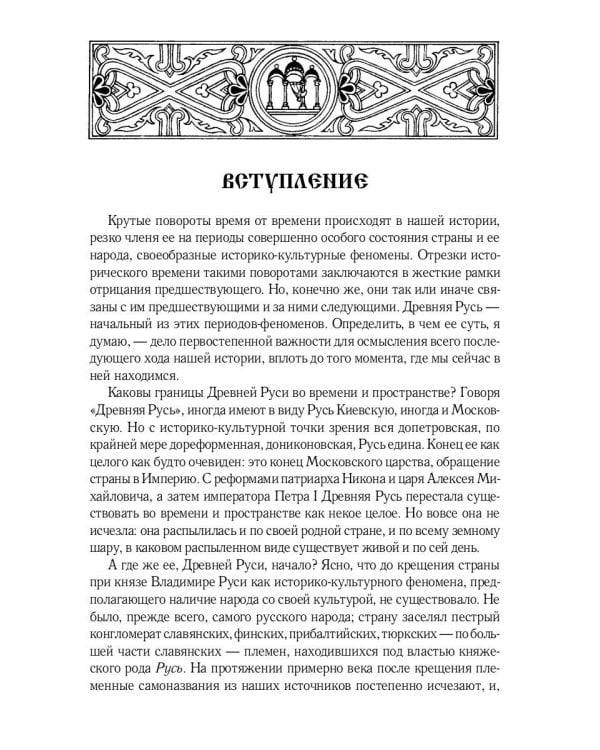 ВСТУПЛЕНИЕ

Крутые повороты время от времени происходят в нашей истории, резко членя ее на периоды совершенно особого состояния страны и ее народа, своеобразные историко-культурные феномены. Отрезки исторического времени такими поворотами заключаются в жесткие рамки отрицания предшествующего. Но, конечно же, они так или иначе связаны с им предшествующими и за ними следующими. Древняя Русь — начальный из этих периодов-феноменов. Определить, в чем ее суть, я думаю, — дело первостепенной важности для осмысления всего последующего хода нашей истории, вплоть до того момента, где мы сейчас в ней находимся.

Каковы границы Древней Руси во времени и пространстве? Говоря «Древняя Русь», иногда имеют в виду Русь Киевскую, иногда и Московскую. Но с историко-культурной точки зрения вся допетровская, по крайней мере дореформенная, дониконовская, Русь едина. Конец ее как целого как будто очевиден: это конец Московского царства, обращение страны в Империю. С реформами патриарха Никона и царя Алексея Михайловича, а затем императора Петра I Древняя Русь перестала существовать во времени и пространстве как некое целое. Но вовсе она не исчезла: она распылилась и по своей родной стране, и по всему земному шару, в каковом распыленном виде существует живой и по сей день.

А где же ее, Древней Руси, начало? Ясно, что до крещения страны при князе Владимире Руси как историко-культурного феномена, предполагающего наличие народа со своей культурой, не существовало. Не было, прежде всего, самого русского народа; страну заселял пестрый конгломерат славянских, финских, прибалтийских, тюркских — по большей части славянских — племен, находившихся под властью княжеского рода Русь. На протяжении примерно века после крещения племенные самоназвания из наших источников постепенно исчезают, и,